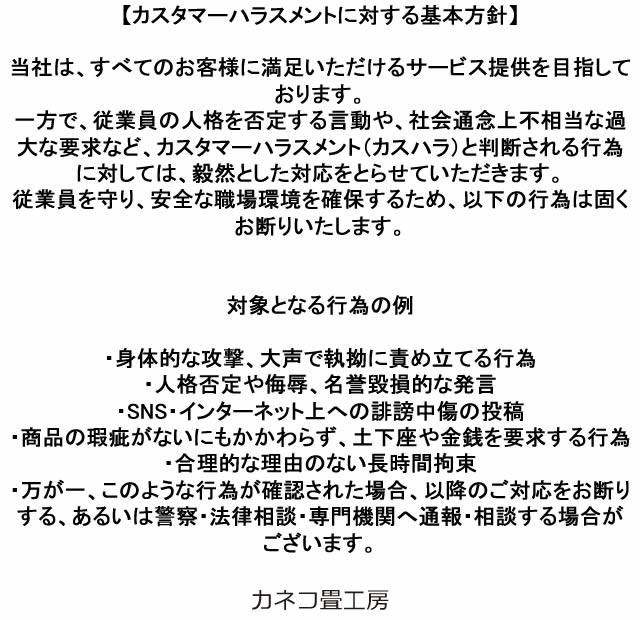 【カスタマーハラスメントに対する基本方針】

当社は、すべてのお客様に満足いただけるサービス提供を目指しております。
一方で、従業員の人格を否定する言動や、社会通念上不相当な過大な要求など、カスタマーハラスメント（カスハラ）と判断される行為に対しては、毅然とした対応をとらせていただきます。
従業員を守り、安全な職場環境を確保するため、以下の行為は固くお断りいたします。

対象となる行為の例

・身体的な攻撃、大声で執拗に責め立てる行為
・人格否定や侮辱、名誉毀損的な発言
・SNS・インターネット上への誹謗中傷の投稿
・商品の瑕疵がないにもかかわらず、土下座や金銭を要求する行為
・合理的な理由のない長時間拘束
・万が一、このような行為が確認された場合、以降のご対応をお断りする、あるいは警察・法律相談・専門機関へ通報・相談する場合がございます。

カネコ畳工房